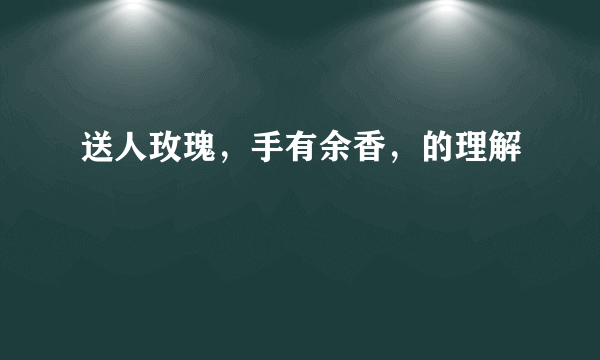 送人玫瑰，手有余香，的理解